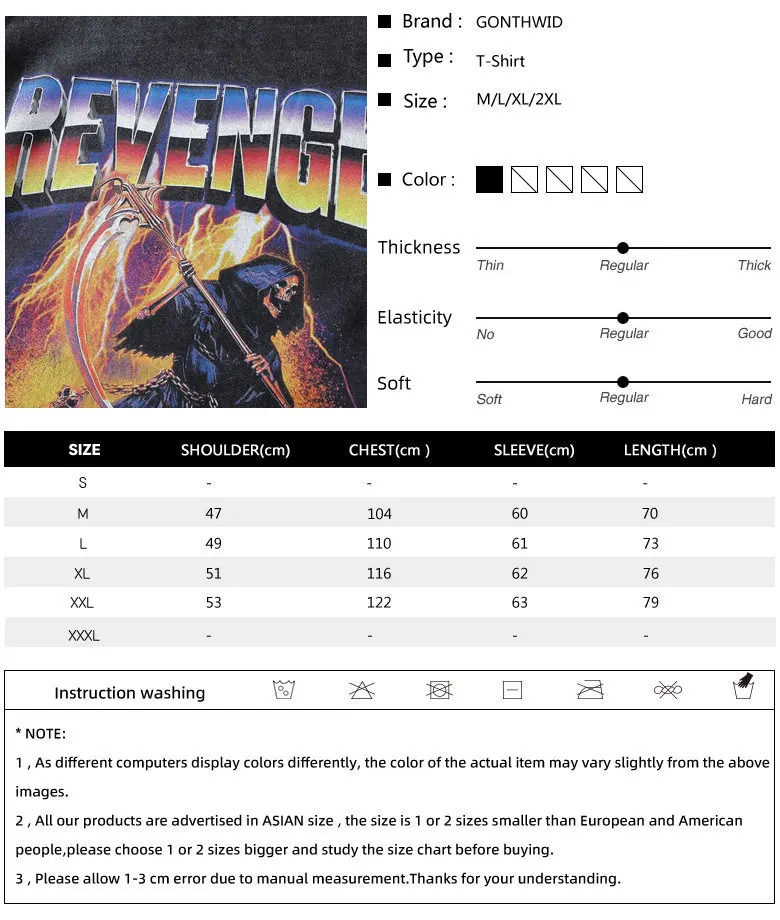 REVENGE

Brand : GONTHWID

Type : T-Shirt

Size : M/L/XL/2XL

Color :

Thickness
Thin Regular Thick

Elasticity
No Regular Good

Soft
Soft Regular Hard

| SIZE | SHOULDER(cm) | CHEST(cm ) | SLEEVE(cm) | LENGTH(cm ) |
|---|---|---|---|---|
| S | - | - | - | - |
| M | 47 | 104 | 60 | 70 |
| L | 49 | 110 | 61 | 73 |
| XL | 51 | 116 | 62 | 76 |
| XXL | 53 | 122 | 63 | 79 |
| XXXL | - | - | - | - |

Instruction washing

* NOTE:
1 , As different computers display colors differently, the color of the actual item may vary slightly from the above images.
2 , All our products are advertised in ASIAN size , the size is 1 or 2 sizes smaller than European and American people,please choose 1 or 2 sizes bigger and study the size chart before buying.
3 , Please allow 1-3 cm error due to manual measurement.Thanks for your understanding.